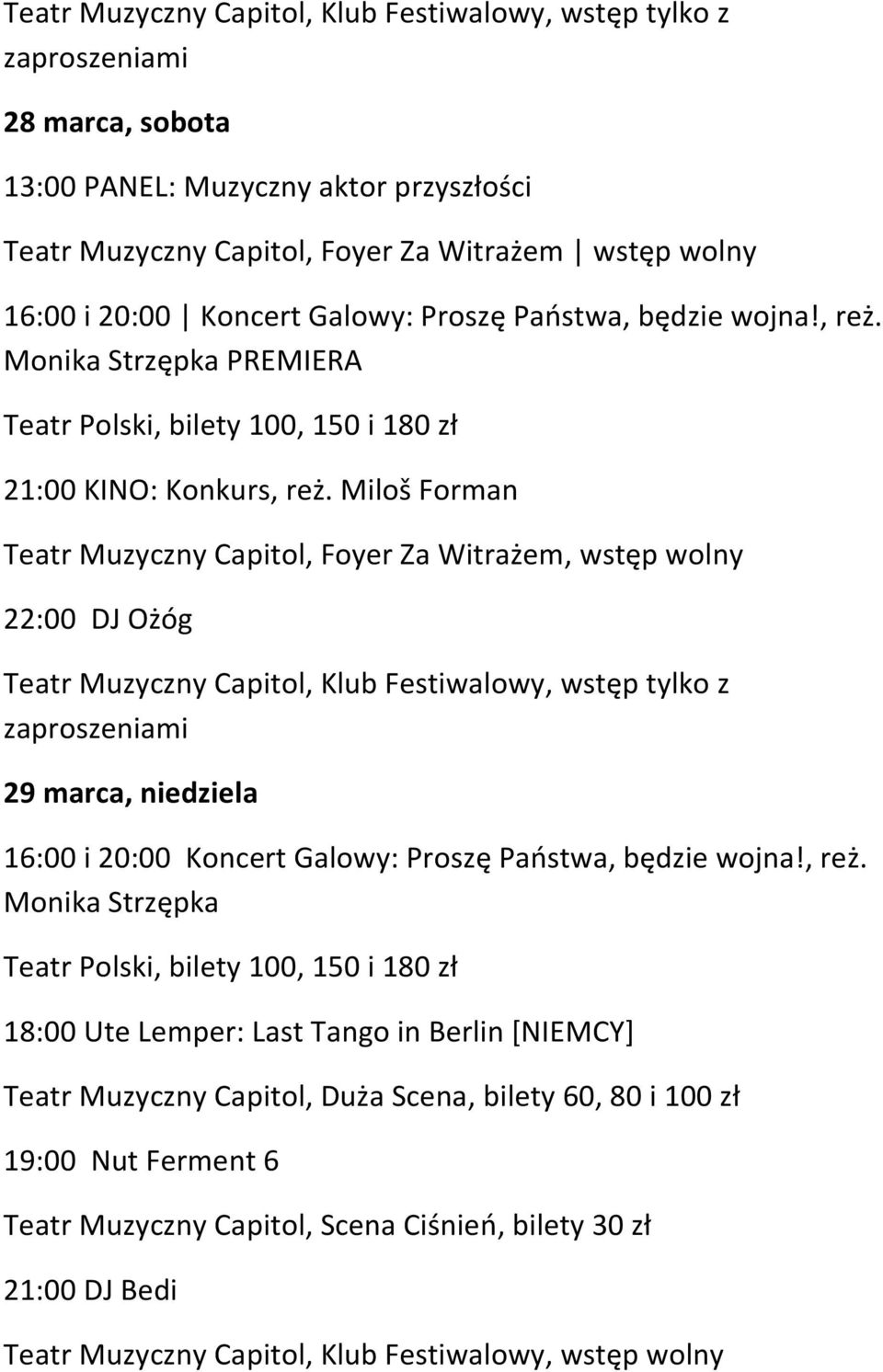 Teatr Muzyczny Capitol, Klub Festiwalowy, wstęp tylko z zaproszeniami

28 marca, sobota

13:00 PANEL: Muzyczny aktor przyszłości

Teatr Muzyczny Capitol, Foyer Za Witrażem | wstęp wolny

16:00 i 20:00 | Koncert Galowy: Proszę Państwa, będzie wojna!, reż. Monika Strzępka PREMIERA

Teatr Polski, bilety 100, 150 i 180 zł

21:00 KINO: Konkurs, reż. Miloš Forman

Teatr Muzyczny Capitol, Foyer Za Witrażem, wstęp wolny

22:00 DJ Ożóg

Teatr Muzyczny Capitol, Klub Festiwalowy, wstęp tylko z zaproszeniami

29 marca, niedziela

16:00 i 20:00 Koncert Galowy: Proszę Państwa, będzie wojna!, reż. Monika Strzępka

Teatr Polski, bilety 100, 150 i 180 zł

18:00 Ute Lemper: Last Tango in Berlin [NIEMCY]

Teatr Muzyczny Capitol, Duża Scena, bilety 60, 80 i 100 zł

19:00 Nut Ferment 6

Teatr Muzyczny Capitol, Scena Ciśnień, bilety 30 zł

21:00 DJ Bedi

Teatr Muzyczny Capitol, Klub Festiwalowy, wstęp wolny